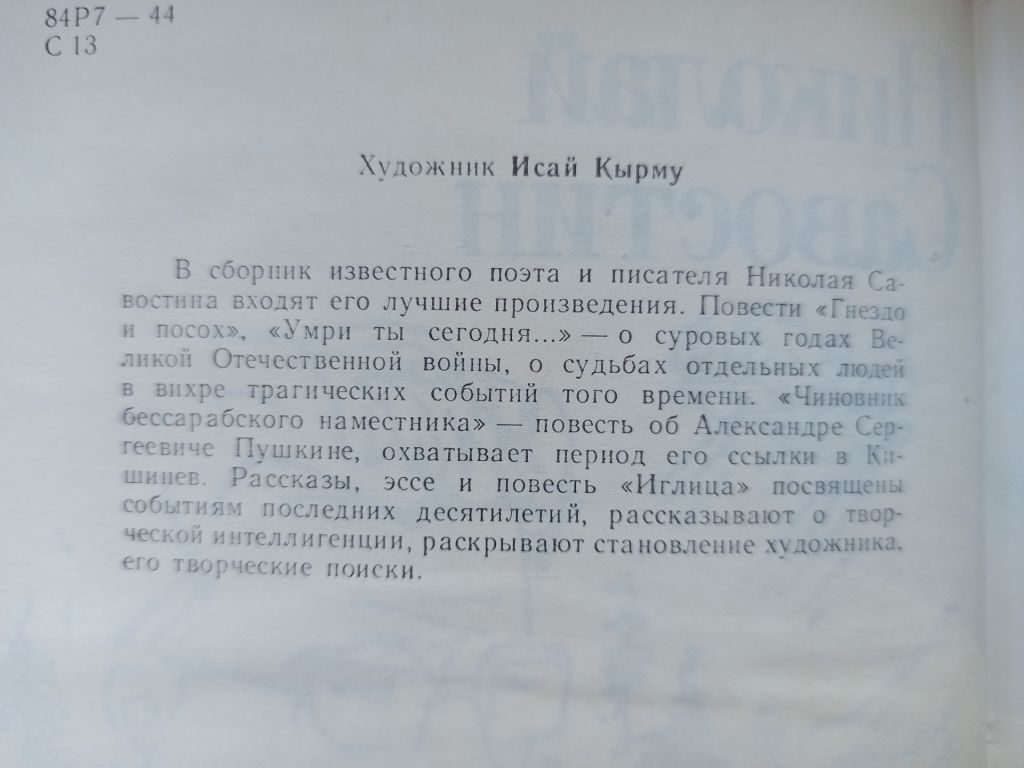 84Р7 — 44
С 13

Художник Исай Кырму

В сборник известного поэта и писателя Николая Савостина входят его лучшие произведения. Повести «Гнездо и посох», «Умри ты сегодня...» — о суровых годах Великой Отечественной войны, о судьбах отдельных людей в вихре трагических событий того времени. «Чиновник бессарабского наместника» — повесть об Александре Сергеевиче Пушкине, охватывает период его ссылки в Кишинев. Рассказы, эссе и повесть «Иглица» посвящены событиям последних десятилетий, рассказывают о творческой интеллигенции, раскрывают становление художника, его творческие поиски.